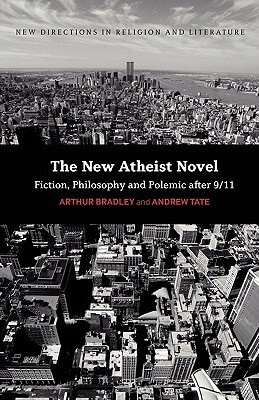 NEW DIRECTIONS IN RELIGION AND LITERATURE

The New Atheist Novel

Fiction, Philosophy and Polemic after 9/11

ARTHUR BRADLEY and ANDREW TATE